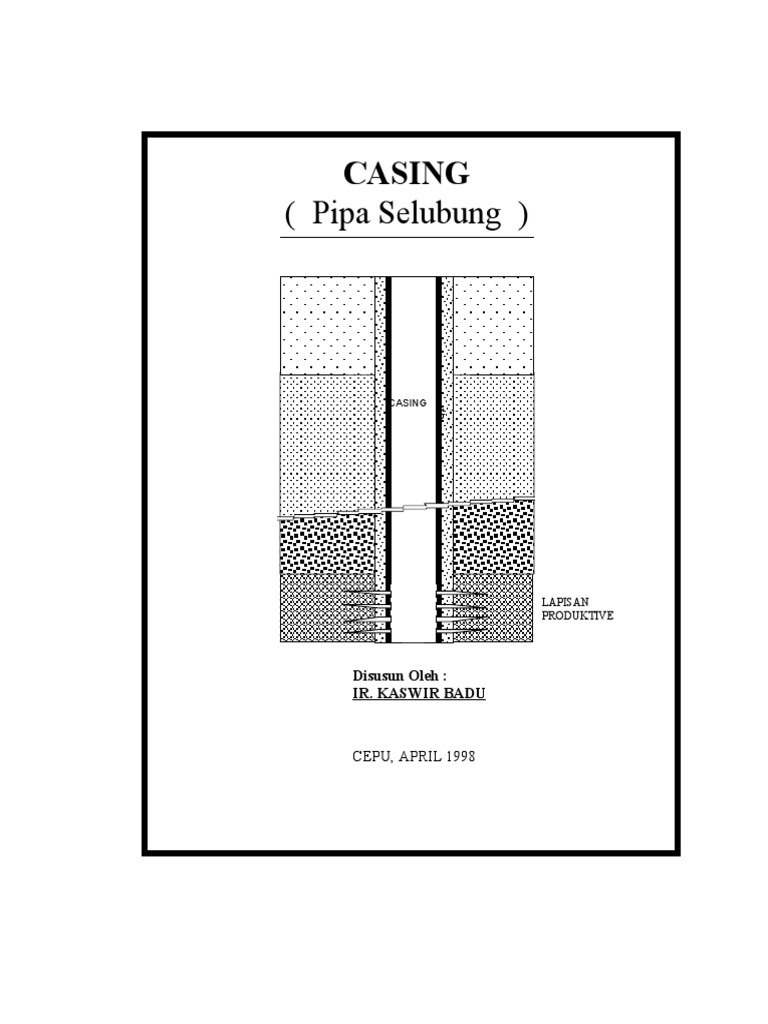 CASING
( Pipa Selubung )

CASING

LAPISAN PRODUKTIVE

Disusun Oleh :
IR. KASWIR BADU

CEPU, APRIL 1998